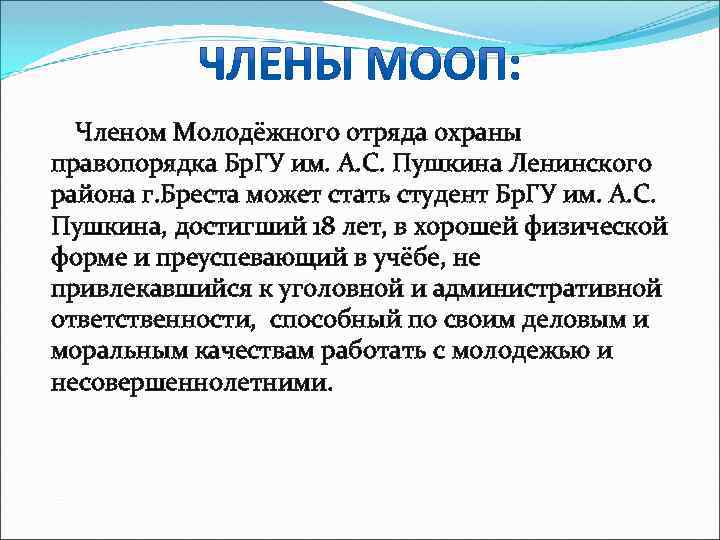 ЧЛЕНЫ МООП:

Членом Молодёжного отряда охраны правопорядка БрГУ им. А.С. Пушкина Ленинского района г.Бреста может стать студент БрГУ им. А.С. Пушкина, достигший 18 лет, в хорошей физической форме и преуспевающий в учёбе, не привлекавшийся к уголовной и административной ответственности, способный по своим деловым и моральным качествам работать с молодежью и несовершеннолетними.